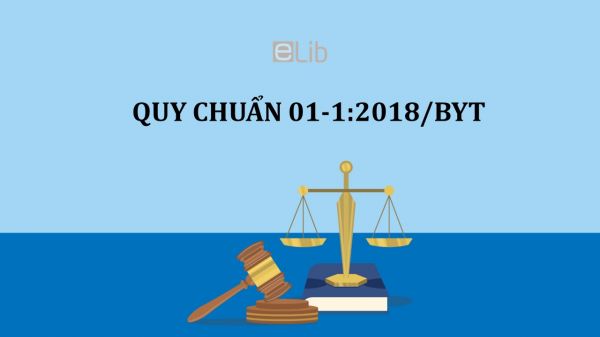 eLib

QUY CHUẨN 01-1:2018/BYT